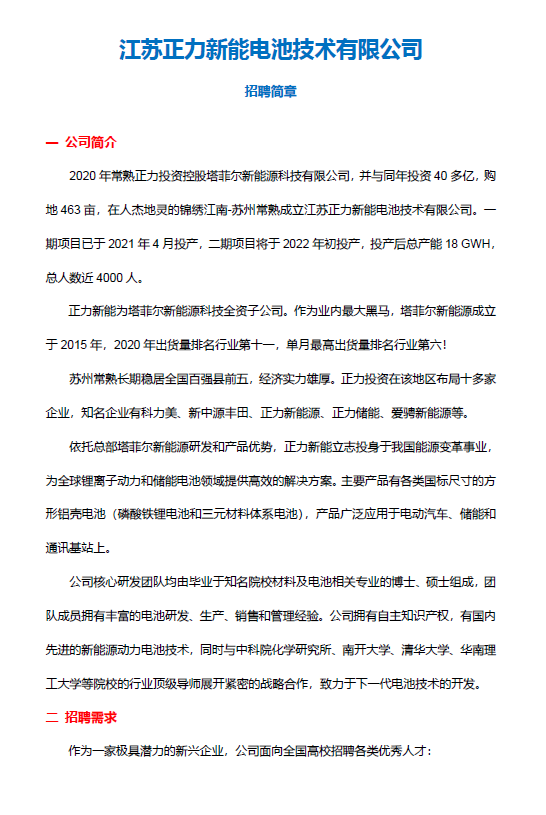 江苏正力新能电池技术有限公司

招聘简章

一 公司简介

2020 年常熟正力投资控股塔菲尔新能源科技有限公司，并与同年投资 40 多亿，购地 463 亩，在人杰地灵的锦绣江南-苏州常熟成立江苏正力新能电池技术有限公司。一期项目已于 2021 年 4 月投产，二期项目将于 2022 年初投产，投产后总产能 18 GWH，总人数近 4000 人。

正力新能为塔菲尔新能源科技全资子公司。作为业内最大黑马，塔菲尔新能源成立于 2015 年，2020 年出货量排名行业第十一，单月最高出货量排名行业第六！

苏州常熟长期稳居全国百强县前五，经济实力雄厚。正力投资在该地区布局十多家企业，知名企业有科力美、新中源丰田、正力新能源、正力储能、爱骋新能源等。

依托总部塔菲尔新能源研发和产品优势，正力新能立志投身于我国能源变革事业，为全球锂离子动力和储能电池领域提供高效的解决方案。主要产品有各类国标尺寸的方形铝壳电池（磷酸铁锂电池和三元材料体系电池），产品广泛应用于电动汽车、储能和通讯基站上。

公司核心研发团队均由毕业于知名院校材料及电池相关专业的博士、硕士组成，团队成员拥有丰富的电池研发、生产、销售和管理经验。公司拥有自主知识产权，有国内先进的新能源动力电池技术，同时与中科院化学研究所、南开大学、清华大学、华南理工大学等院校的行业顶级导师展开紧密的战略合作，致力于下一代电池技术的开发。

二 招聘需求

作为一家极具潜力的新兴企业，公司面向全国高校招聘各类优秀人才：